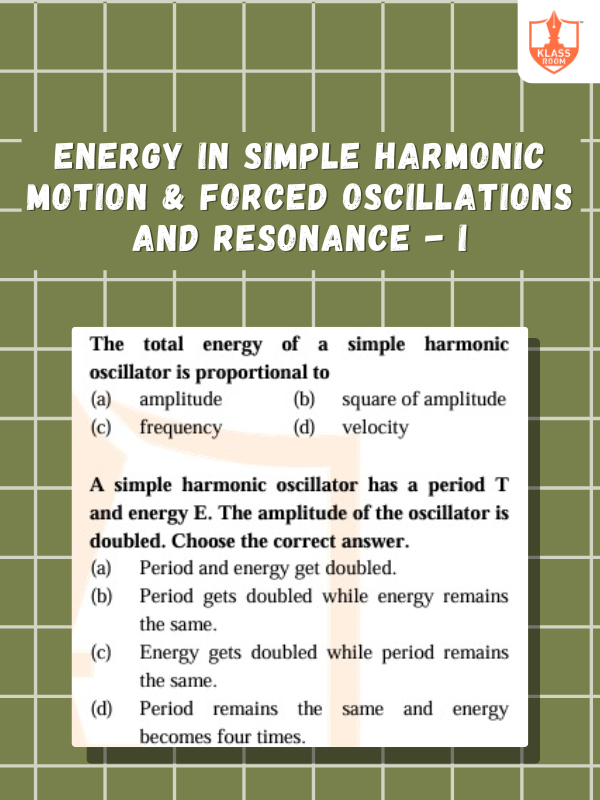 KLASS ROOM

ENERGY IN SIMPLE HARMONIC MOTION & FORCED OSCILLATIONS AND RESONANCE - I

The total energy of a simple harmonic oscillator is proportional to
(a) amplitude (b) square of amplitude
(c) frequency (d) velocity

A simple harmonic oscillator has a period T and energy E. The amplitude of the oscillator is doubled. Choose the correct answer.
(a) Period and energy get doubled.
(b) Period gets doubled while energy remains the same.
(c) Energy gets doubled while period remains the same.
(d) Period remains the same and energy becomes four times.